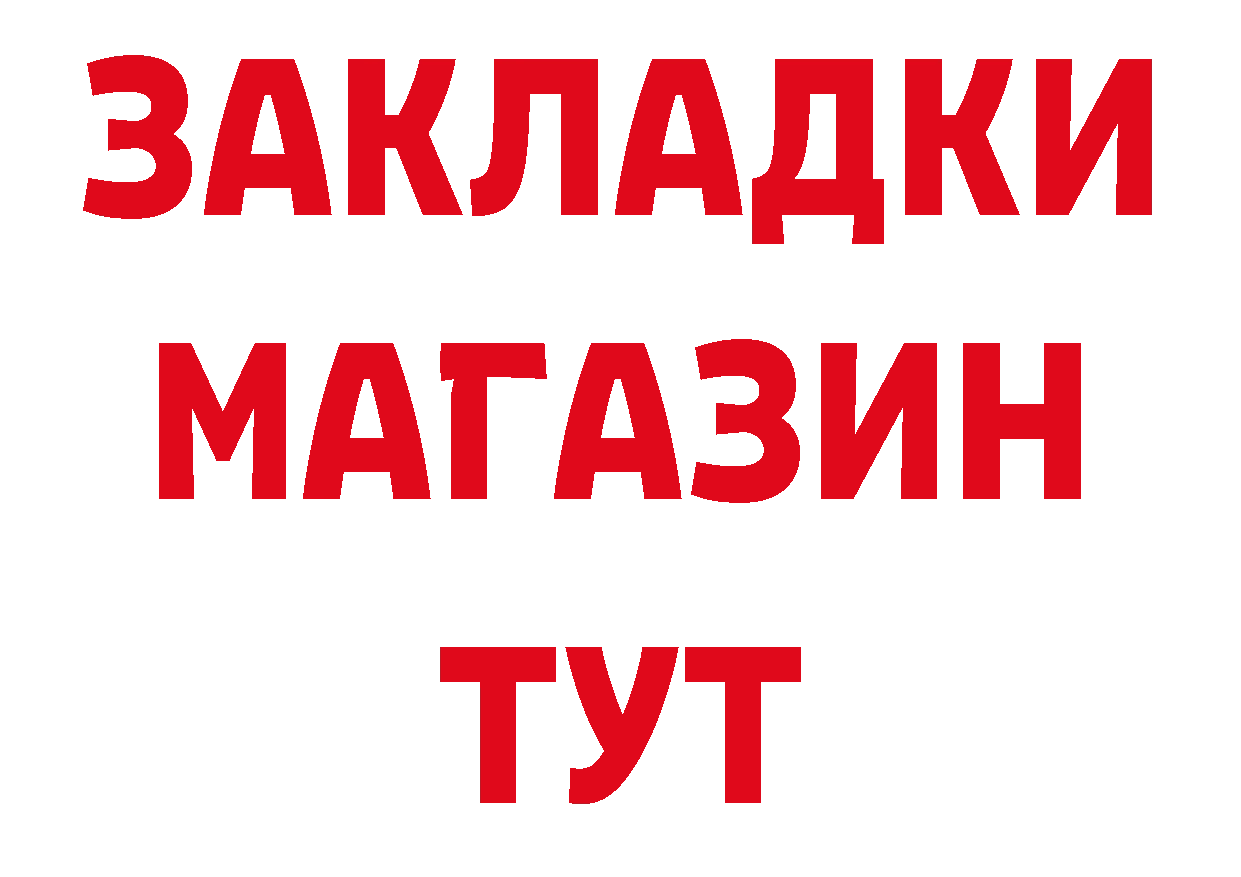 ЗАКЛАДКИ
МАГАЗИН
ТУТ